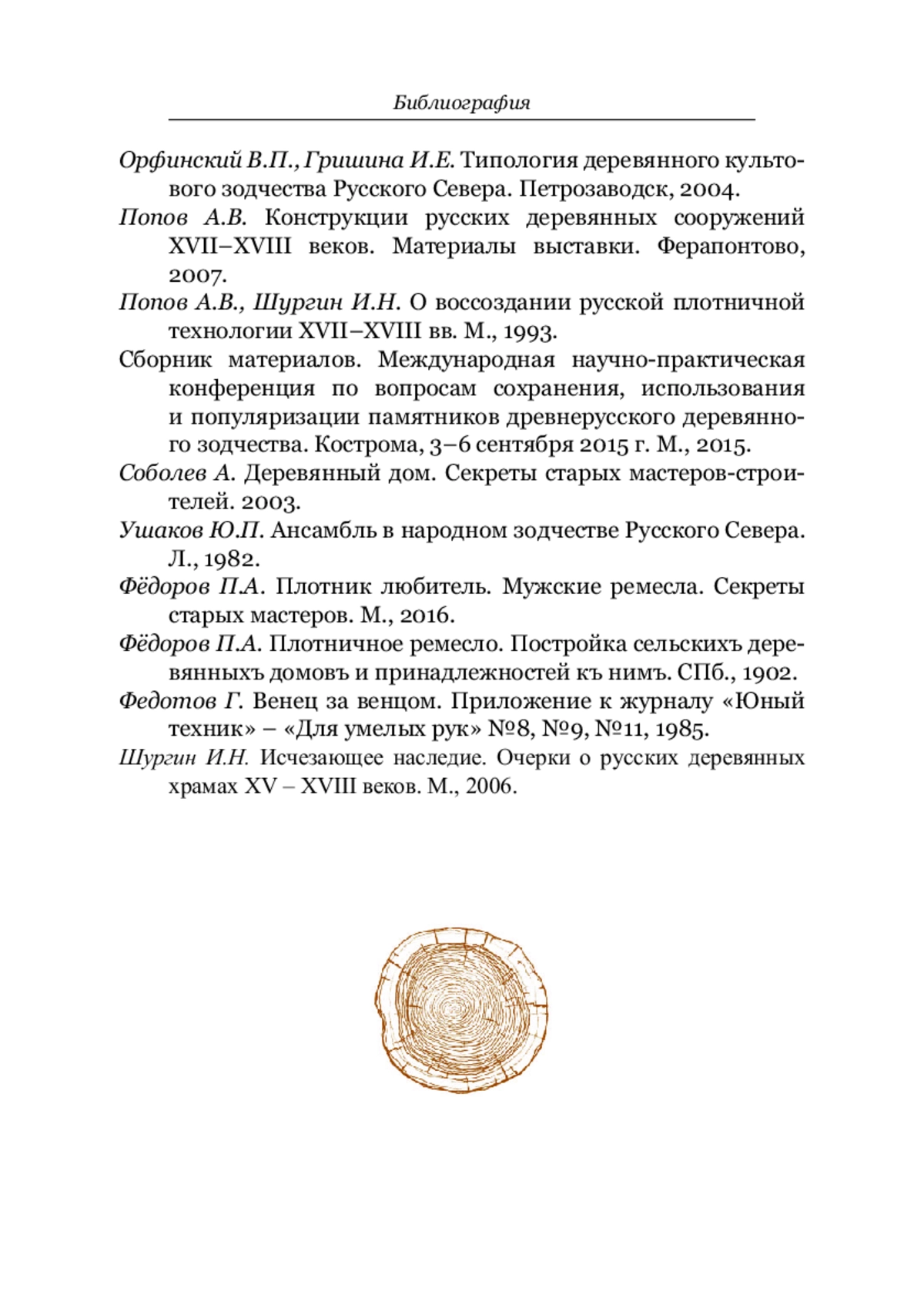 Библиография

Орфинский В.П., Гришина И.Е. Типология деревянного культового зодчества Русского Севера. Петрозаводск, 2004.

Попов А.В. Конструкции русских деревянных сооружений XVII–XVIII веков. Материалы выставки. Ферапонтово, 2007.

Попов А.В., Шургин И.Н. О воссоздании русской плотничной технологии XVII–XVIII вв. М., 1993.

Сборник материалов. Международная научно-практическая конференция по вопросам сохранения, использования и популяризации памятников древнерусского деревянного зодчества. Кострома, 3–6 сентября 2015 г. М., 2015.

Соболев А. Деревянный дом. Секреты старых мастеров-строителей. 2003.

Ушаков Ю.П. Ансамбль в народном зодчестве Русского Севера. Л., 1982.

Фёдоров П.А. Плотник любитель. Мужские ремесла. Секреты старых мастеров. М., 2016.

Фёдоров П.А. Плотничное ремесло. Постройка сельскихъ деревянныхъ домовъ и принадлежностей къ нимъ. СПб., 1902.

Федотов Г. Венец за венцом. Приложение к журналу «Юный техник» – «Для умелых рук» №8, №9, №11, 1985.

Шургин И.Н. Исчезающее наследие. Очерки о русских деревянных храмах XV – XVIII веков. М., 2006.